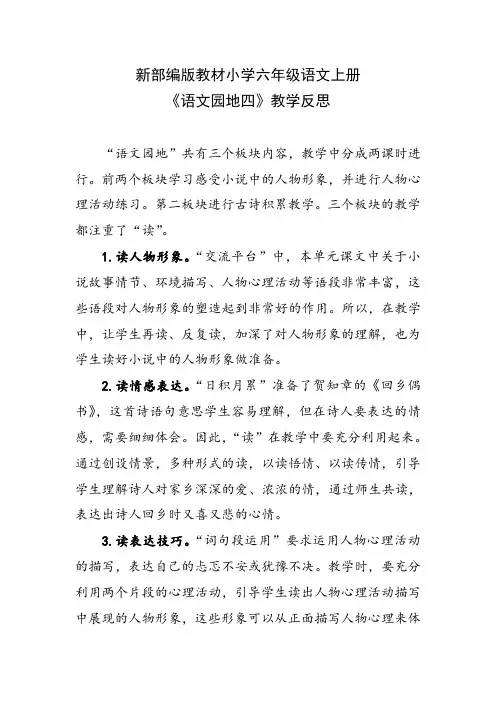 新部编版教材小学六年级语文上册
《语文园地四》教学反思

“语文园地”共有三个板块内容，教学中分成两课时进行。前两个板块学习感受小说中的人物形象，并进行人物心理活动练习。第二板块进行古诗积累教学。三个板块的教学都注重了“读”。

1. 读人物形象。“交流平台”中，本单元课文中关于小说故事情节、环境描写、人物心理活动等语段非常丰富，这些语段对人物形象的塑造起到非常好的作用。所以，在教学中，让学生再读、反复读，加深了对人物形象的理解，也为学生读好小说中的人物形象做准备。

2. 读情感表达。“日积月累”准备了贺知章的《回乡偶书》，这首诗语句意思学生容易理解，但在诗人要表达的情感，需要细细体会。因此，“读”在教学中要充分利用起来。通过创设情景，多种形式的读，以读悟情、以读传情，引导学生理解诗人对家乡深深的爱、浓浓的情，通过师生共读，表达出诗人回乡时又喜又悲的心情。

3. 读表达技巧。“词句段运用”要求运用人物心理活动的描写，表达自己的忐忑不安或犹豫不决。教学时，要充分利用两个片段的心理活动，引导学生读出人物心理活动描写中展现的人物形象，这些形象可以从正面描写人物心理来体